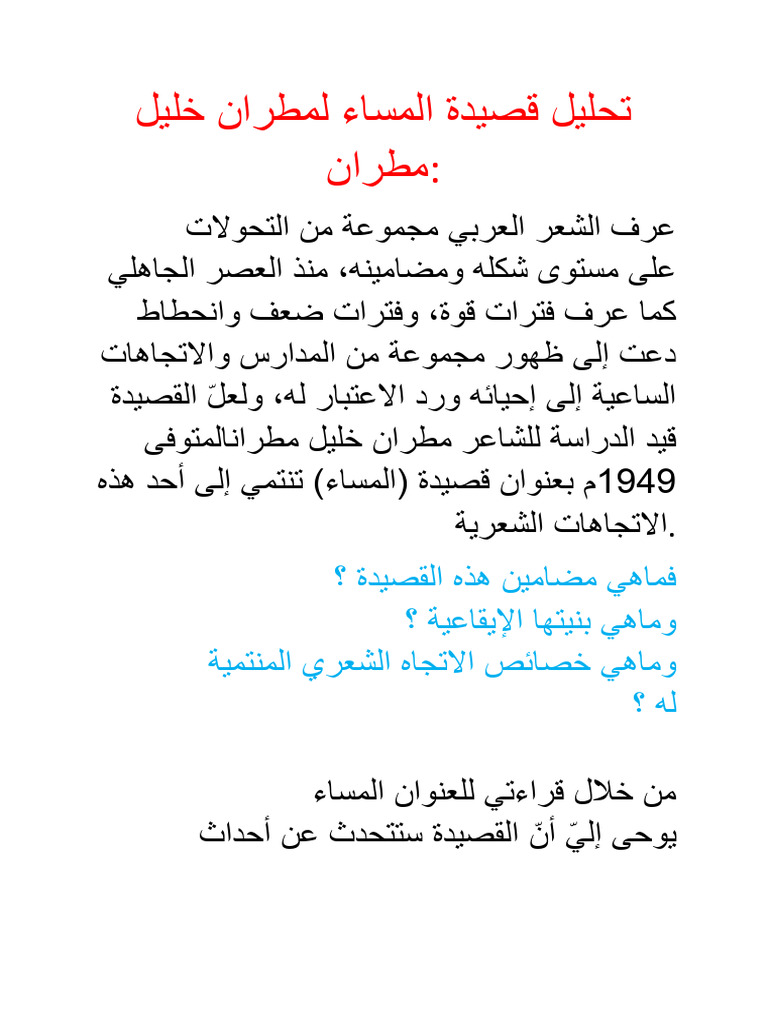 تحليل قصيدة المساء لمطران خليل مطران:

عرف الشعر العربي مجموعة من التحولات على مستوى شكله ومضامينه، منذ العصر الجاهلي كما عرف فترات قوة، وفترات ضعف وانحطاط دعت إلى ظهور مجموعة من المدارس والاتجاهات الساعية إلى إحيائه ورد الاعتبار له، ولعلّ القصيدة قيد الدراسة للشاعر مطران خليل مطرانالمتوفى 1949م بعنوان قصيدة (المساء) تنتمي إلى أحد هذه الاتجاهات الشعرية.

فماهي مضامين هذه القصيدة ؟
وماهي بنيتها الإيقاعية ؟
وماهي خصائص الاتجاه الشعري المنتمية له ؟

من خلال قراءتي للعنوان المساء
يوحى إليّ أنّ القصيدة ستتحدث عن أحداث